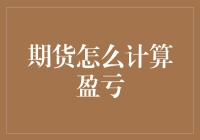 期货怎么计算盈亏